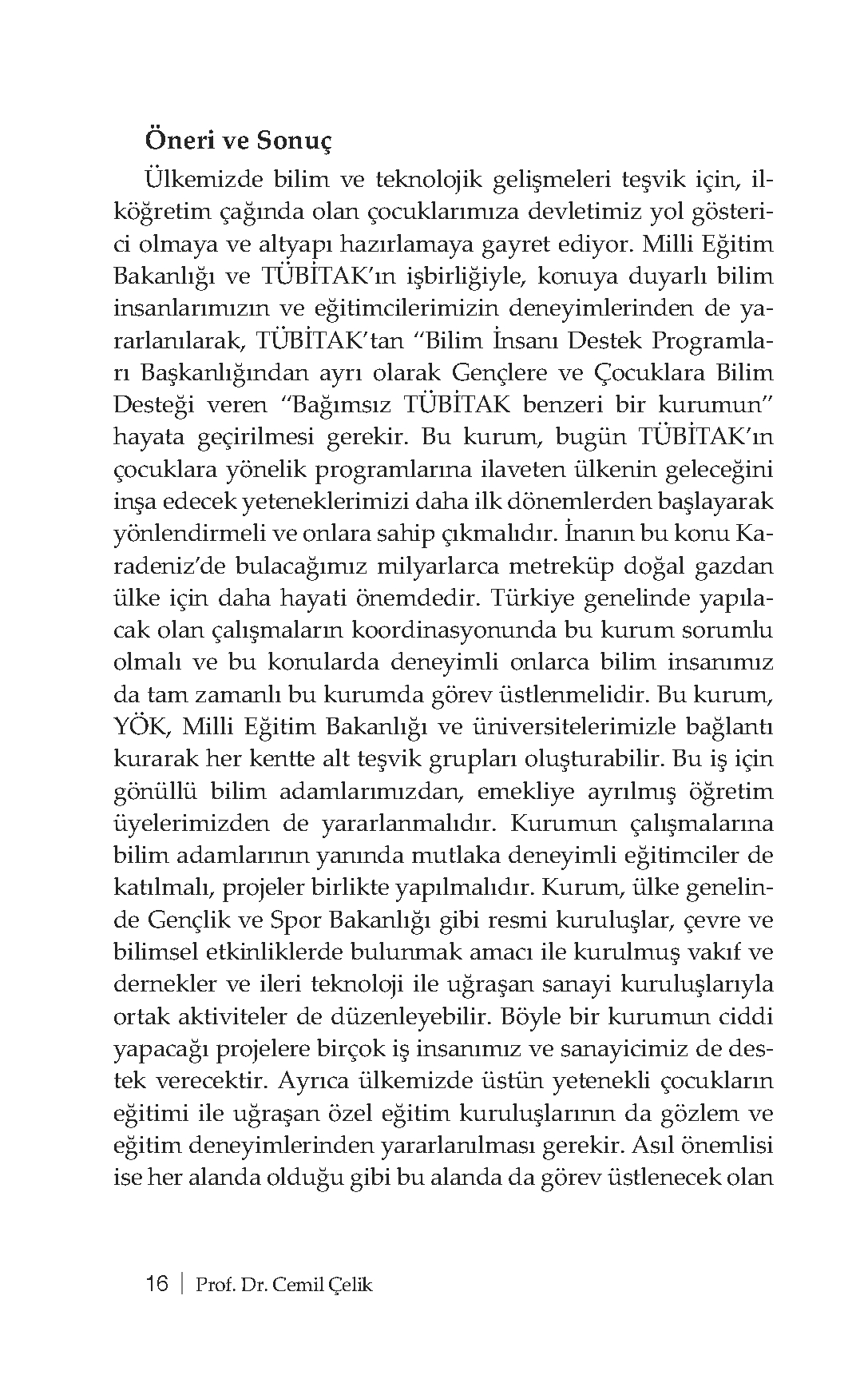 Öneri ve Sonuç

Ülkemizde bilim ve teknolojik gelişmeleri teşvik için, ilköğretim çağında olan çocuklarımıza devletimiz yol gösterici olmaya ve altyapı hazırlamaya gayret ediyor. Milli Eğitim Bakanlığı ve TÜBİTAK'ın işbirliğiyle, konuya duyarlı bilim insanlarımızın ve eğitimcilerimizin deneyimlerinden de yararlanılarak, TÜBİTAK'tan "Bilim İnsanı Destek Programları Başkanlığından ayrı olarak Gençlere ve Çocuklara Bilim Desteği veren "Bağımsız TÜBİTAK benzeri bir kurumun" hayata geçirilmesi gerekir. Bu kurum, bugün TÜBİTAK'ın çocuklara yönelik programlarına ilaveten ülkenin geleceğini inşa edecek yeteneklerimizi daha ilk dönemlerden başlayarak yönlendirmeli ve onlara sahip çıkmalıdır. İnanın bu konu Karadeniz'de bulacağımız milyarlarca metreküp doğal gazdan ülke için daha hayati önemdedir. Türkiye genelinde yapılacak olan çalışmaların koordinasyonunda bu kurum sorumlu olmalı ve bu konularda deneyimli onlarca bilim insanımız da tam zamanlı bu kurumda görev üstlenmelidir. Bu kurum, YÖK, Milli Eğitim Bakanlığı ve üniversitelerimizle bağlantı kurarak her kentte alt teşvik grupları oluşturabilir. Bu iş için gönüllü bilim adamlarımızdan, emekliye ayrılmış öğretim üyelerimizden de yararlanmalıdır. Kurumun çalışmalarına bilim adamlarının yanında mutlaka deneyimli eğitimciler de katılmalı, projeler birlikte yapılmalıdır. Kurum, ülke genelinde Gençlik ve Spor Bakanlığı gibi resmi kuruluşlar, çevre ve bilimsel etkinliklerde bulunmak amacı ile kurulmuş vakıf ve dernekler ve ileri teknoloji ile uğraşan sanayi kuruluşlarıyla ortak aktiviteler de düzenleyebilir. Böyle bir kurumun ciddi yapacağı projelere birçok iş insanımız ve sanayicimiz de destek verecektir. Ayrıca ülkemizde üstün yetenekli çocukların eğitimi ile uğraşan özel eğitim kuruluşlarının da gözlem ve eğitim deneyimlerinden yararlanılması gerekir. Asıl önemlisi ise her alanda olduğu gibi bu alanda da görev üstlenecek olan

16 | Prof. Dr. Cemil Çelik